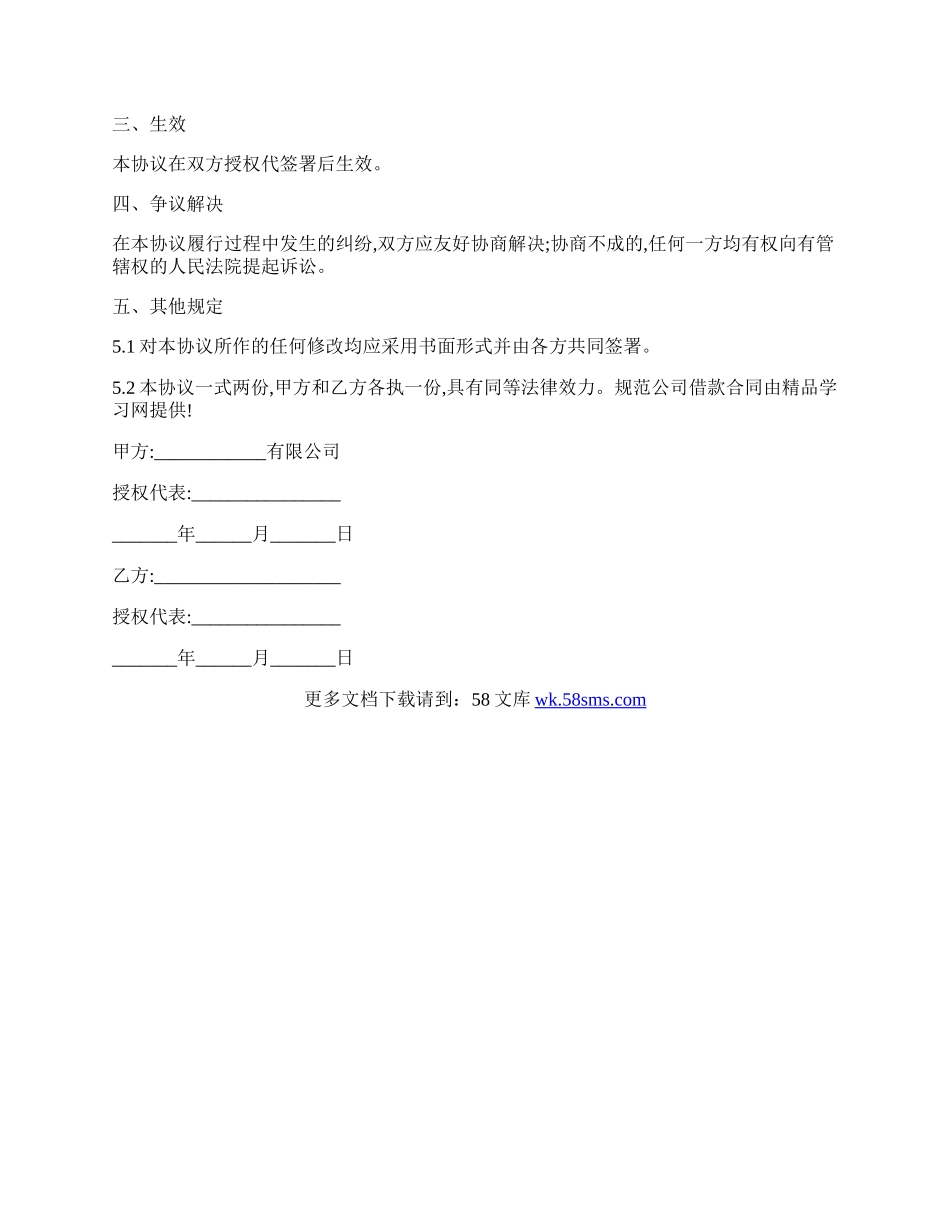 三、生效

本协议在双方授权代签署后生效。

四、争议解决

在本协议履行过程中发生的纠纷,双方应友好协商解决;协商不成的,任何一方均有权向有管辖权的人民法院提起诉讼。

五、其他规定

5.1 对本协议所作的任何修改均应采用书面形式并由各方共同签署。

5.2 本协议一式两份,甲方和乙方各执一份,具有同等法律效力。规范公司借款合同由精品学习网提供!

甲方:____________有限公司

授权代表:________________

_______年______月_______日

乙方:____________________

授权代表:________________

_______年______月_______日

更多文档下载请到：58 文库 wk.58sms.com